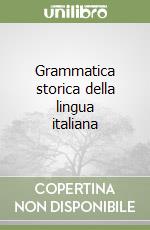 unilibro

Grammatica storica della lingua italiana

COPERTINA
NON DISPONIBILE